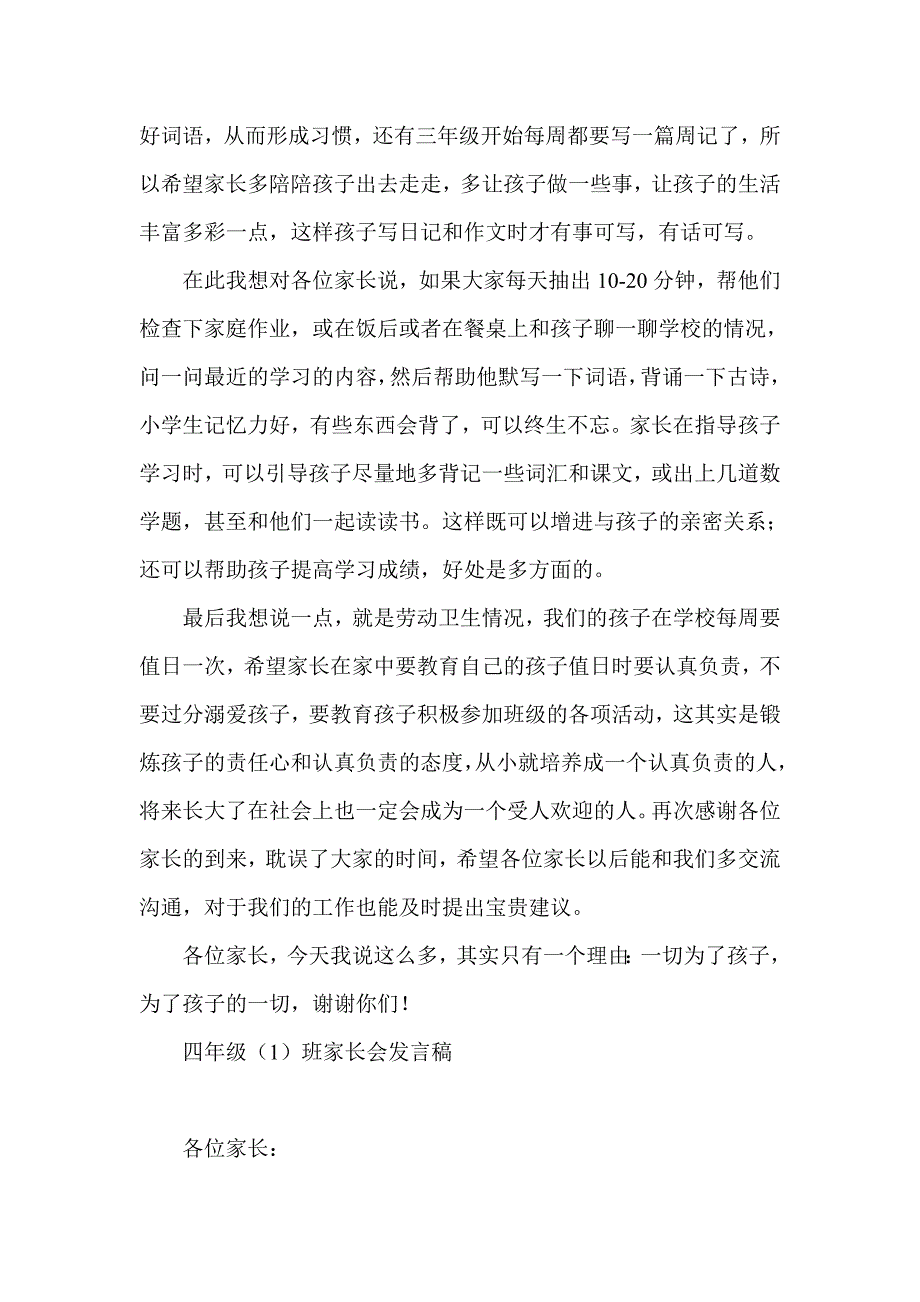 好词语，从而形成习惯，还有三年级开始每周都要写一篇周记了，所以希望家长多陪陪孩子出去走走，多让孩子做一些事，让孩子的生活丰富多彩一点，这样孩子写日记和作文时才有事可写，有话可写。

在此我想对各位家长说，如果大家每天抽出 10-20 分钟，帮他们检查下家庭作业，或在饭后或者在餐桌上和孩子聊一聊学校的情况，问一问最近的学习的内容，然后帮助他默写一下词语，背诵一下古诗，小学生记忆力好，有些东西会背了，可以终生不忘。家长在指导孩子学习时，可以引导孩子尽量地多背记一些词汇和课文，或出上几道数学题，甚至和他们一起读读书。这样既可以增进与孩子的亲密关系；还可以帮助孩子提高学习成绩，好处是多方面的。

最后我想说一点，就是劳动卫生情况，我们的孩子在学校每周要值日一次，希望家长在家中要教育自己的孩子值日时要认真负责，不要过分溺爱孩子，要教育孩子积极参加班级的各项活动，这其实是锻炼孩子的责任心和认真负责的态度，从小就培养成一个认真负责的人，将来长大了在社会上也一定会成为一个受人欢迎的人。再次感谢各位家长的到来，耽误了大家的时间，希望各位家长以后能和我们多交流沟通，对于我们的工作也能及时提出宝贵建议。

各位家长，今天我说这么多，其实只有一个理由：一切为了孩子，为了孩子的一切，谢谢你们！

四年级（1）班家长会发言稿

各位家长：